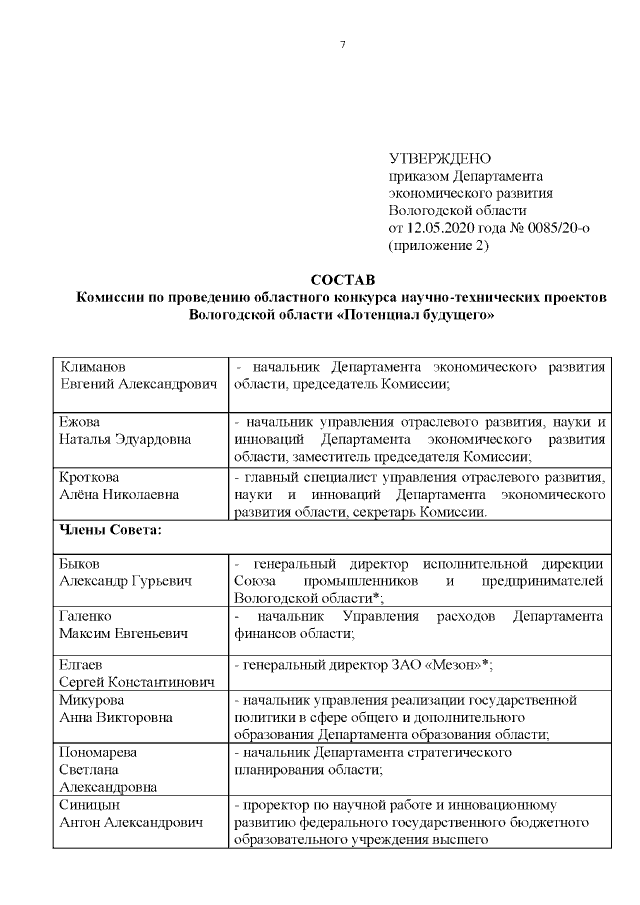 7

УТВЕРЖДЕНО
приказом Департамента
экономического развития
Вологодской области
от 12.05.2020 года № 0085/20-о
(приложение 2)

СОСТАВ
Комиссии по проведению областного конкурса научно-технических проектов Вологодской области «Потенциал будущего»

| Климанов Евгений Александрович | - начальник Департамента экономического развития области, председатель Комиссии; |
|---|---|
| Ежова Наталья Эдуардовна | - начальник управления отраслевого развития, науки и инноваций Департамента экономического развития области, заместитель председателя Комиссии; |
| Кроткова Алёна Николаевна | - главный специалист управления отраслевого развития, науки и инноваций Департамента экономического развития области, секретарь Комиссии. |
| Члены Совета: | |
| Быков Александр Гурьевич | - генеральный директор исполнительной дирекции Союза промышленников и предпринимателей Вологодской области*; |
| Галенко Максим Евгеньевич | - начальник Управления расходов Департамента финансов области; |
| Елгаев Сергей Константинович | - генеральный директор ЗАО «Мезон»*; |
| Микурова Анна Викторовна | - начальник управления реализации государственной политики в сфере общего и дополнительного образования Департамента образования области; |
| Пономарева Светлана Александровна | - начальник Департамента стратегического планирования области; |
| Синицын Антон Александрович | - проректор по научной работе и инновационному развитию федерального государственного бюджетного образовательного учреждения высшего |